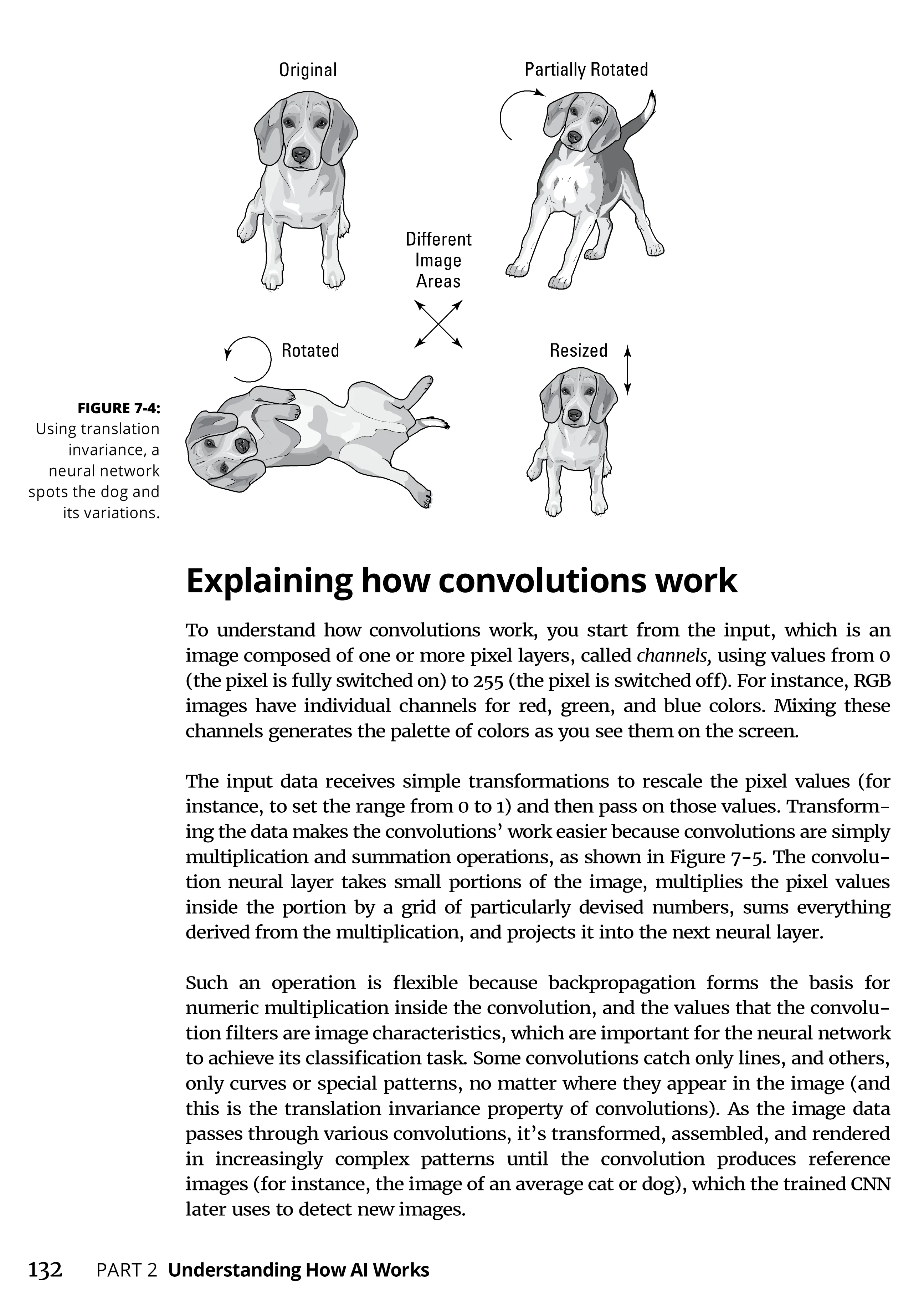 Original

Partially Rotated

Different Image Areas

Rotated

Resized

FIGURE 7-4: Using translation invariance, a neural network spots the dog and its variations.

Explaining how convolutions work

To understand how convolutions work, you start from the input, which is an image composed of one or more pixel layers, called channels, using values from 0 (the pixel is fully switched on) to 255 (the pixel is switched off). For instance, RGB images have individual channels for red, green, and blue colors. Mixing these channels generates the palette of colors as you see them on the screen.

The input data receives simple transformations to rescale the pixel values (for instance, to set the range from 0 to 1) and then pass on those values. Transforming the data makes the convolutions' work easier because convolutions are simply multiplication and summation operations, as shown in Figure 7-5. The convolution neural layer takes small portions of the image, multiplies the pixel values inside the portion by a grid of particularly devised numbers, sums everything derived from the multiplication, and projects it into the next neural layer.

Such an operation is flexible because backpropagation forms the basis for numeric multiplication inside the convolution, and the values that the convolution filters are image characteristics, which are important for the neural network to achieve its classification task. Some convolutions catch only lines, and others, only curves or special patterns, no matter where they appear in the image (and this is the translation invariance property of convolutions). As the image data passes through various convolutions, it's transformed, assembled, and rendered in increasingly complex patterns until the convolution produces reference images (for instance, the image of an average cat or dog), which the trained CNN later uses to detect new images.

132 PART 2 Understanding How AI Works